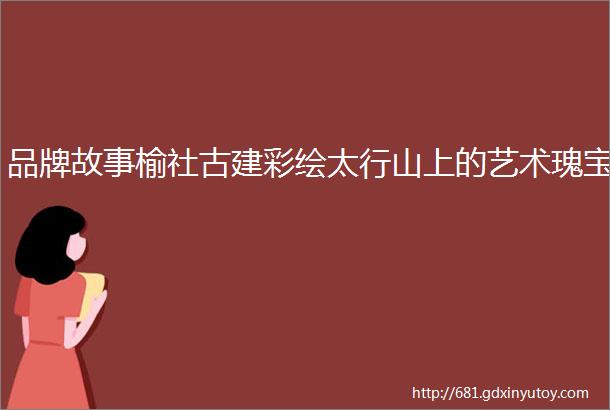 品牌故事榆社古建彩绘太行山上的艺术瑰宝

http://681.gdxinyutoy.com